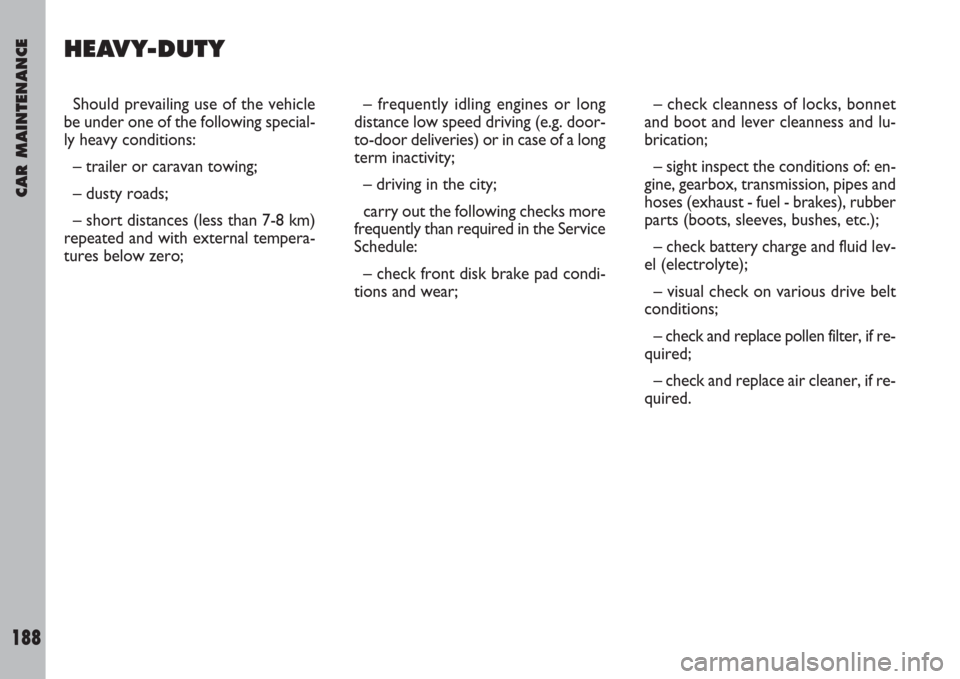 CAR MAINTENANCE

188

HEAVY-DUTY

Should prevailing use of the vehicle be under one of the following specially heavy conditions:

– trailer or caravan towing;

– dusty roads;

– short distances (less than 7-8 km) repeated and with external temperatures below zero;

– frequently idling engines or long distance low speed driving (e.g. door-to-door deliveries) or in case of a long term inactivity;

– driving in the city;

carry out the following checks more frequently than required in the Service Schedule:

– check front disk brake pad conditions and wear;

– check cleanness of locks, bonnet and boot and lever cleanness and lubrication;

– sight inspect the conditions of: engine, gearbox, transmission, pipes and hoses (exhaust - fuel - brakes), rubber parts (boots, sleeves, bushes, etc.);

– check battery charge and fluid level (electrolyte);

– visual check on various drive belt conditions;

– check and replace pollen filter, if required;

– check and replace air cleaner, if required.

carmanualsonline.info